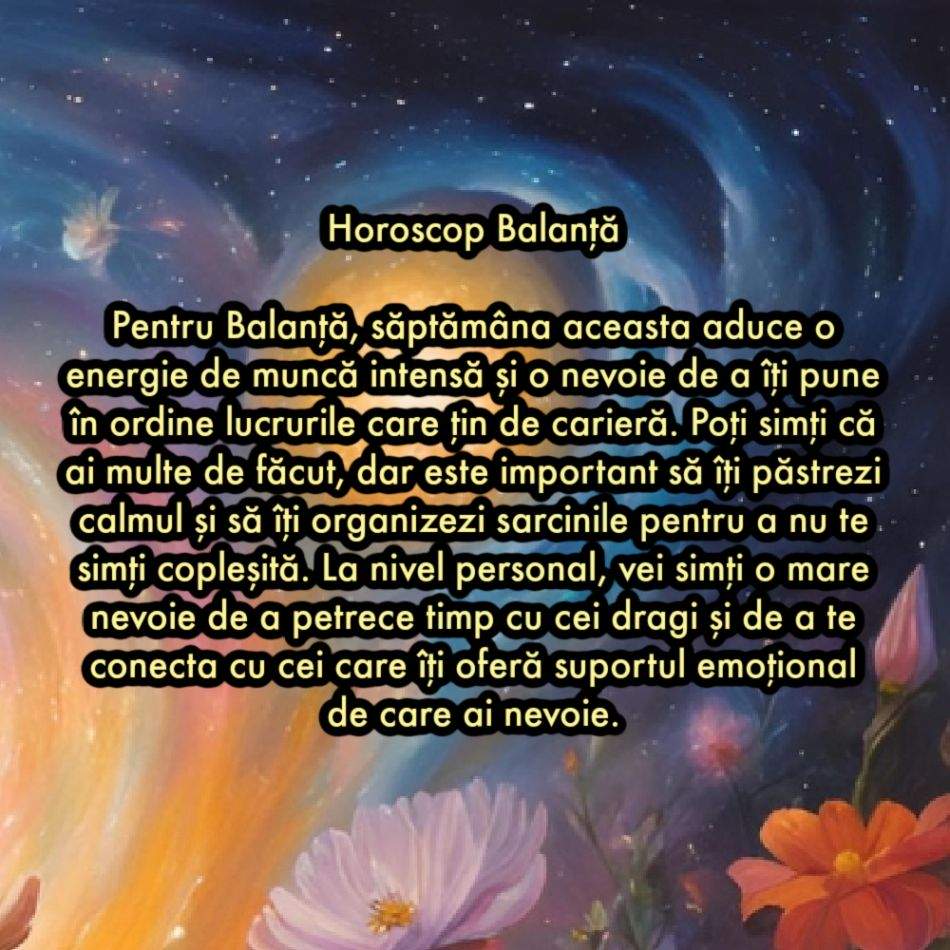 Horoscop Balanță

Pentru Balanță, săptămâna aceasta aduce o energie de muncă intensă și o nevoie de a îți pune în ordine lucrurile care țin de carieră. Poți simți că ai multe de făcut, dar este important să îți păstrezi calmul și să îți organizezi sarcinile pentru a nu te simți copleșită. La nivel personal, vei simți o mare nevoie de a petrece timp cu cei dragi și de a te conecta cu cei care îți oferă suportul emoțional de care ai nevoie.